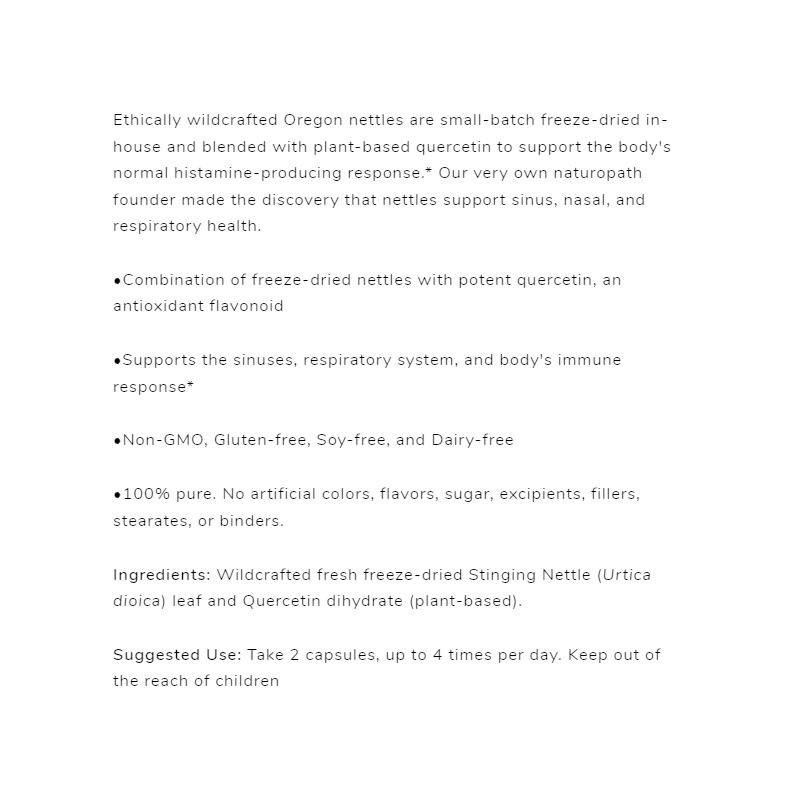 Ethically wildcrafted Oregon nettles are small-batch freeze-dried in-house and blended with plant-based quercetin to support the body's normal histamine-producing response.* Our very own naturopath founder made the discovery that nettles support sinus, nasal, and respiratory health.

•Combination of freeze-dried nettles with potent quercetin, an antioxidant flavonoid

•Supports the sinuses, respiratory system, and body's immune response*

•Non-GMO, Gluten-free, Soy-free, and Dairy-free

•100% pure. No artificial colors, flavors, sugar, excipients, fillers, stearates, or binders.

Ingredients: Wildcrafted fresh freeze-dried Stinging Nettle (Urtica dioica) leaf and Quercetin dihydrate (plant-based).

Suggested Use: Take 2 capsules, up to 4 times per day. Keep out of the reach of children